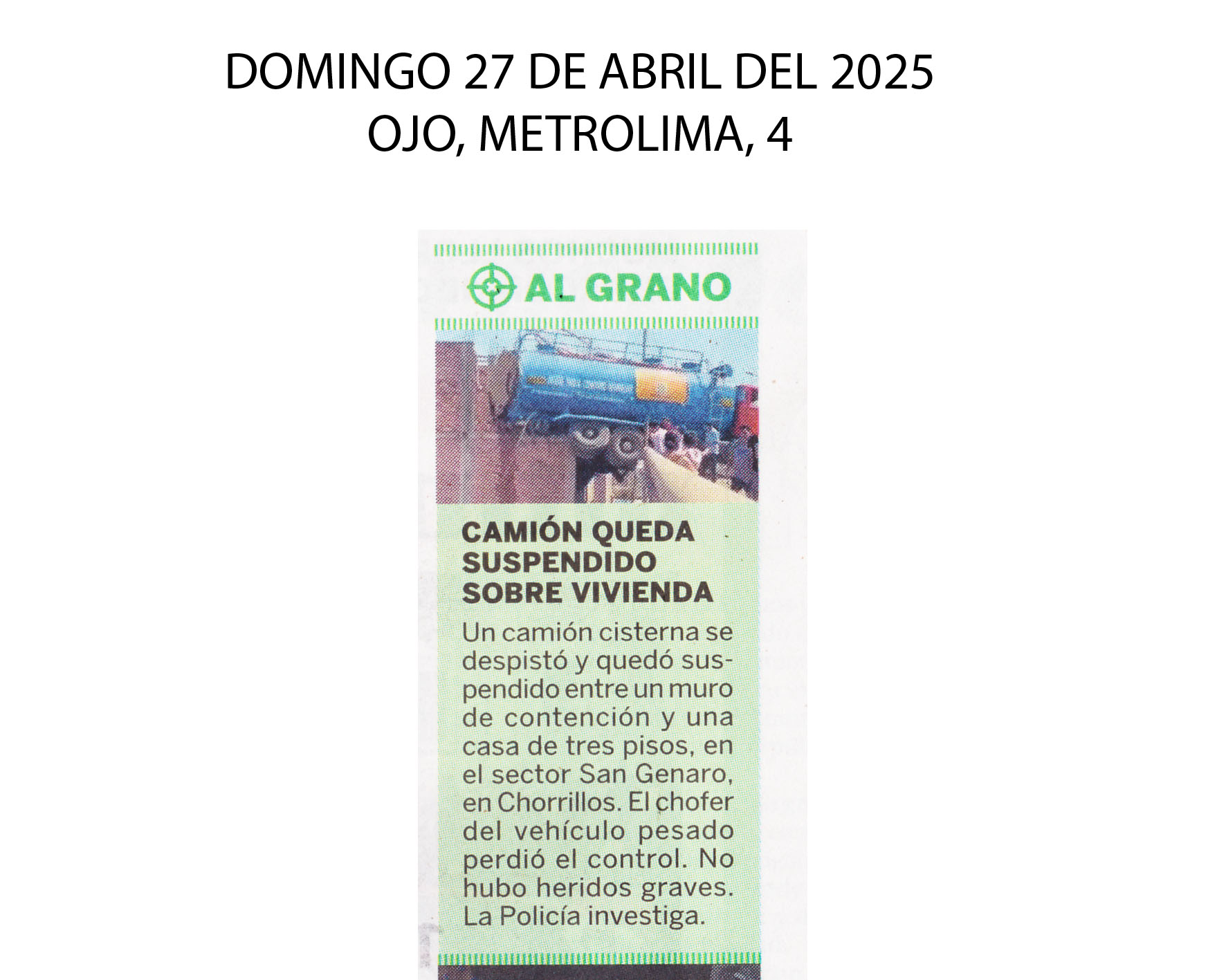 DOMINGO 27 DE ABRIL DEL 2025
OJO, METROLIMA, 4

AL GRANO

CAMIÓN QUEDA SUSPENDIDO SOBRE VIVIENDA

Un camión cisterna se despistó y quedó suspendido entre un muro de contención y una casa de tres pisos, en el sector San Genaro, en Chorrillos. El chofer del vehículo pesado perdió el control. No hubo heridos graves. La Policía investiga.